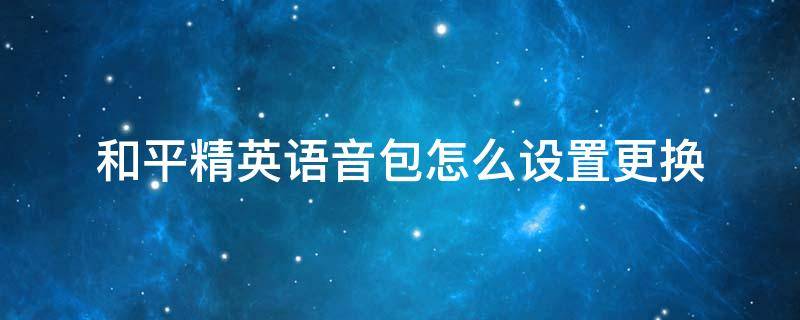 和平精英语音包怎么设置更换